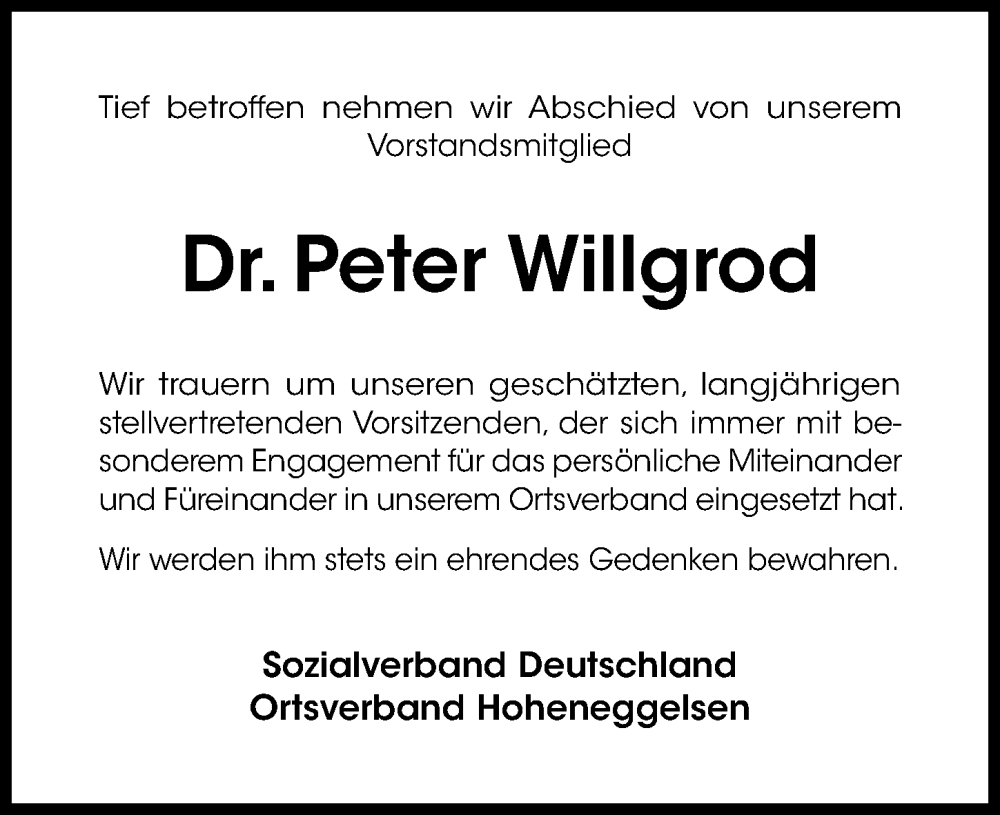 Tief betroffen nehmen wir Abschied von unserem Vorstandsmitglied

Dr. Peter Willgrod

Wir trauern um unseren geschätzten, langjährigen stellvertretenden Vorsitzenden, der sich immer mit besonderem Engagement für das persönliche Miteinander und Füreinander in unserem Ortsverband eingesetzt hat.

Wir werden ihm stets ein ehrendes Gedenken bewahren.

Sozialverband Deutschland
Ortsverband Hoheneggelsen